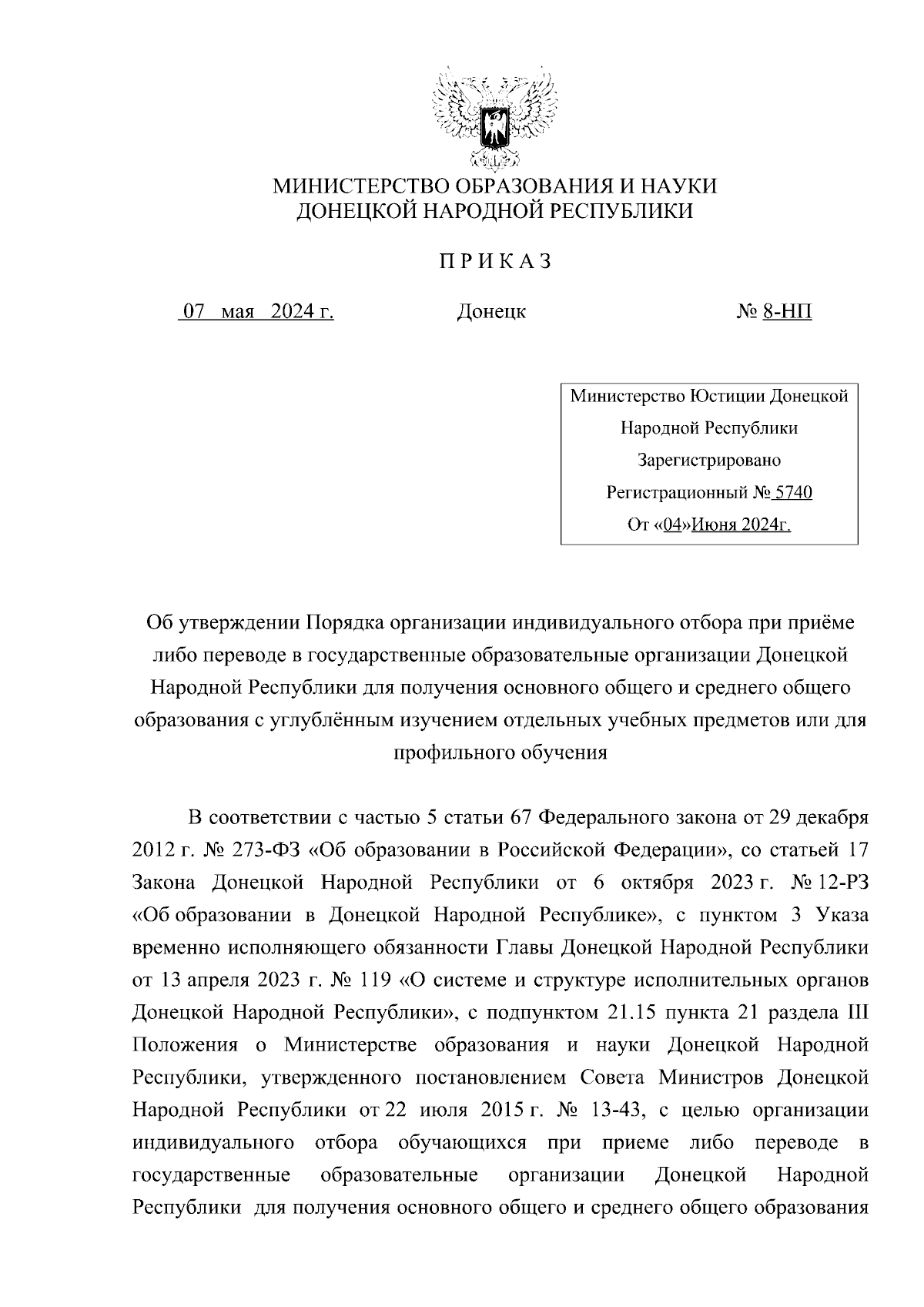 МИНИСТЕРСТВО ОБРАЗОВАНИЯ И НАУКИ
ДОНЕЦКОЙ НАРОДНОЙ РЕСПУБЛИКИ

П Р И К А З

07 мая 2024 г. Донецк № 8-НП

Министерство Юстиции Донецкой Народной Республики
Зарегистрировано
Регистрационный № 5740
От «04»Июня 2024г.

Об утверждении Порядка организации индивидуального отбора при приёме либо переводе в государственные образовательные организации Донецкой Народной Республики для получения основного общего и среднего общего образования с углублённым изучением отдельных учебных предметов или для профильного обучения

В соответствии с частью 5 статьи 67 Федерального закона от 29 декабря 2012 г. № 273-ФЗ «Об образовании в Российской Федерации», со статьей 17 Закона Донецкой Народной Республики от 6 октября 2023 г. № 12-РЗ «Об образовании в Донецкой Народной Республике», с пунктом 3 Указа временно исполняющего обязанности Главы Донецкой Народной Республики от 13 апреля 2023 г. № 119 «О системе и структуре исполнительных органов Донецкой Народной Республики», с подпунктом 21.15 пункта 21 раздела III Положения о Министерстве образования и науки Донецкой Народной Республики, утвержденного постановлением Совета Министров Донецкой Народной Республики от 22 июля 2015 г. № 13-43, с целью организации индивидуального отбора обучающихся при приеме либо переводе в государственные образовательные организации Донецкой Народной Республики для получения основного общего и среднего общего образования